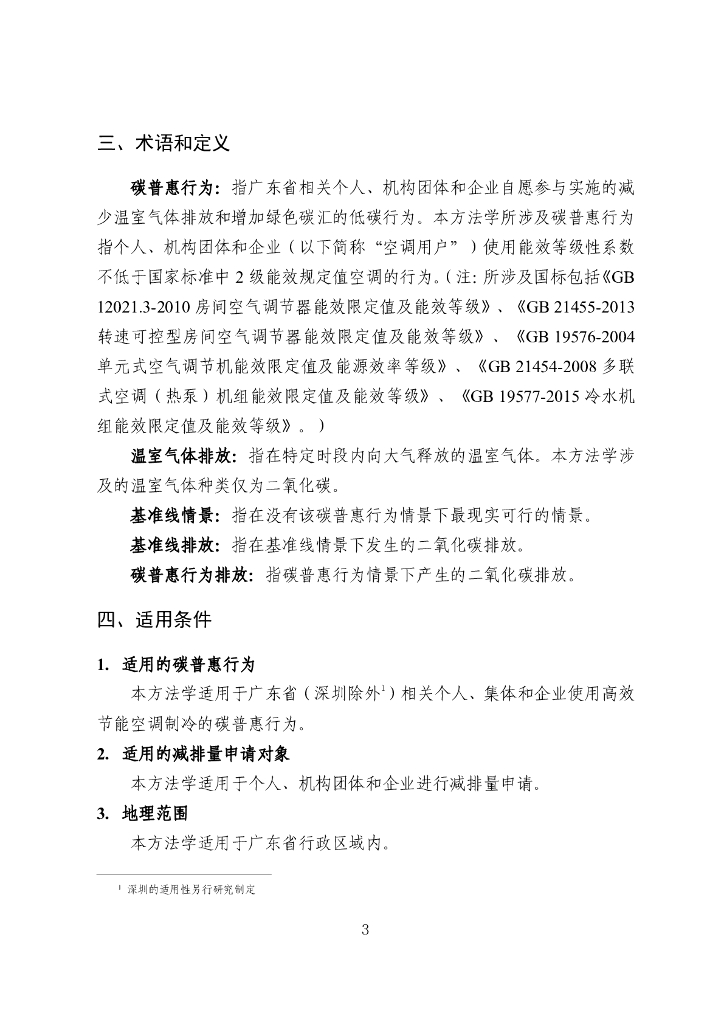 三、术语和定义

碳普惠行为：指广东省相关个人、机构团体和企业自愿参与实施的减少温室气体排放和增加绿色碳汇的低碳行为。本方法学所涉及碳普惠行为指个人、机构团体和企业（以下简称“空调用户”）使用能效等级性系数不低于国家标准中 2 级能效规定值空调的行为。（注：所涉及国标包括《GB 12021.3-2010 房间空气调节器能效限定值及能效等级》、《GB 21455-2013 转速可控型房间空气调节器能效限定值及能效等级》、《GB 19576-2004 单元式空气调节机能效限定值及能源效率等级》、《GB 21454-2008 多联式空调（热泵）机组能效限定值及能效等级》、《GB 19577-2015 冷水机组能效限定值及能效等级》。）

温室气体排放：指在特定时段内向大气释放的温室气体。本方法学涉及的温室气体种类仅为二氧化碳。

基准线情景：指在没有该碳普惠行为情景下最现实可行的情景。

基准线排放：指在基准线情景下发生的二氧化碳排放。

碳普惠行为排放：指碳普惠行为情景下产生的二氧化碳排放。

四、适用条件

1. 适用的碳普惠行为

本方法学适用于广东省（深圳除外$^1$）相关个人、集体和企业使用高效节能空调制冷的碳普惠行为。

2. 适用的减排量申请对象

本方法学适用于个人、机构团体和企业进行减排量申请。

3. 地理范围

本方法学适用于广东省行政区域内。

$^1$ 深圳的适用性另行研究制定

3